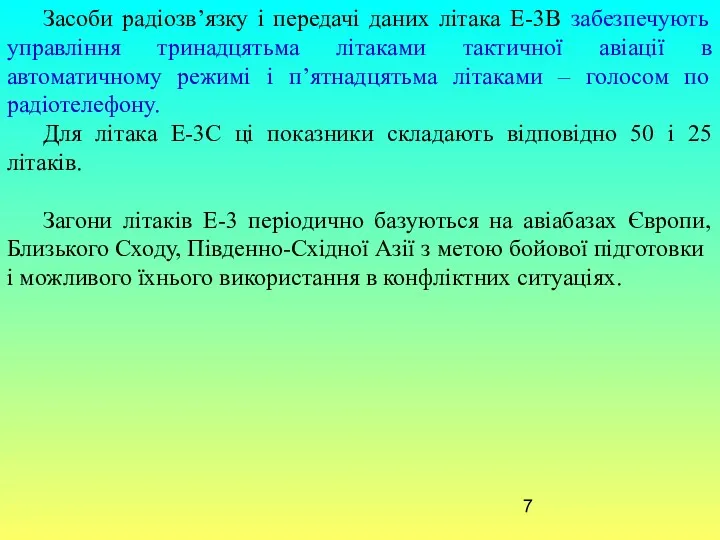 Засоби радіозв’язку і передачі даних літака Е-3В забезпечують управління тринадцятьма літаками тактичної авіації в автоматичному режимі і п’ятнадцятьма літаками – голосом по радіотелефону.

Для літака Е-3С ці показники складають відповідно 50 і 25 літаків.

Загони літаків Е-3 періодично базуються на авіабазах Європи, Близького Сходу, Південно-Східної Азії з метою бойової підготовки і можливого їхнього використання в конфліктних ситуаціях.

7